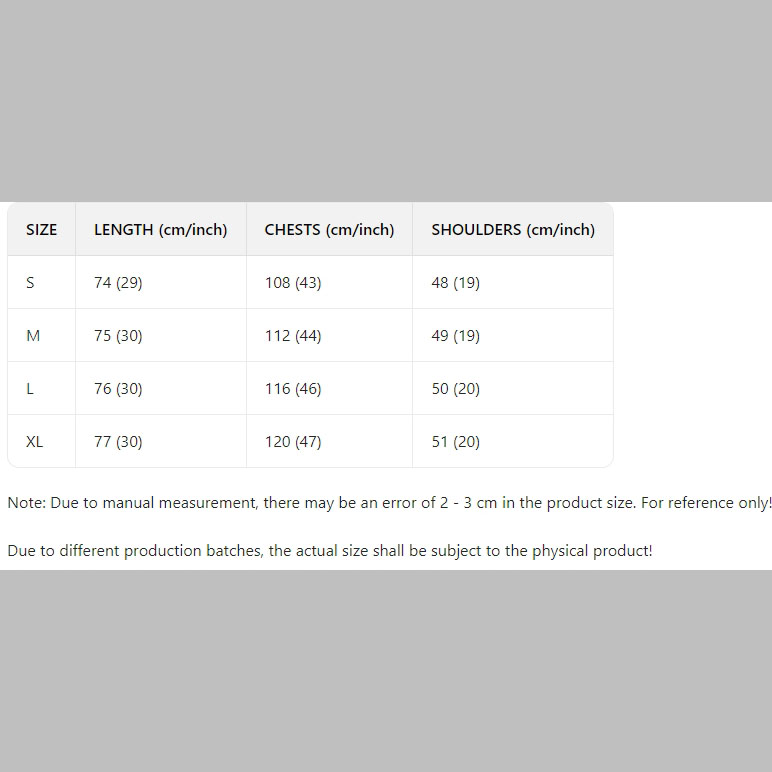 | SIZE | LENGTH (cm/inch) | CHESTS (cm/inch) | SHOULDERS (cm/inch) |
|---|---|---|---|
| S | 74 (29) | 108 (43) | 48 (19) |
| M | 75 (30) | 112 (44) | 49 (19) |
| L | 76 (30) | 116 (46) | 50 (20) |
| XL | 77 (30) | 120 (47) | 51 (20) |

Note: Due to manual measurement, there may be an error of 2 - 3 cm in the product size. For reference only!

Due to different production batches, the actual size shall be subject to the physical product!